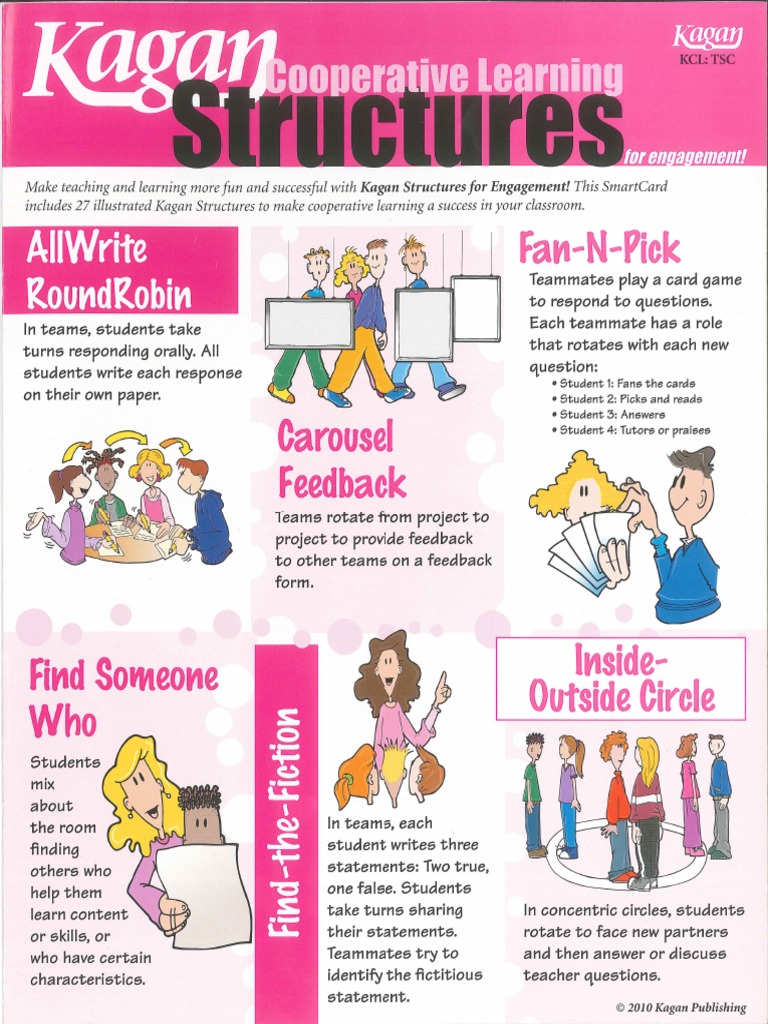 Kagan Cooperative Learning Structures for engagement!

Kagan
KCL: TSC

Make teaching and learning more fun and successful with Kagan Structures for Engagement! This SmartCard includes 27 illustrated Kagan Structures to make cooperative learning a success in your classroom.

AllWrite RoundRobin

In teams, students take turns responding orally. All students write each response on their own paper.

Carousel Feedback

Teams rotate from project to project to provide feedback to other teams on a feedback form.

Fan-N-Pick

Teammates play a card game to respond to questions. Each teammate has a role that rotates with each new question:
• Student 1: Fans the cards
• Student 2: Picks and reads
• Student 3: Answers
• Student 4: Tutors or praises

Find Someone Who

Students mix about the room finding others who help them learn content or skills, or who have certain characteristics.

Find-the-Fiction

In teams, each student writes three statements: Two true, one false. Students take turns sharing their statements. Teammates try to identify the fictitious statement.

Inside-Outside Circle

In concentric circles, students rotate to face new partners and then answer or discuss teacher questions.

© 2010 Kagan Publishing